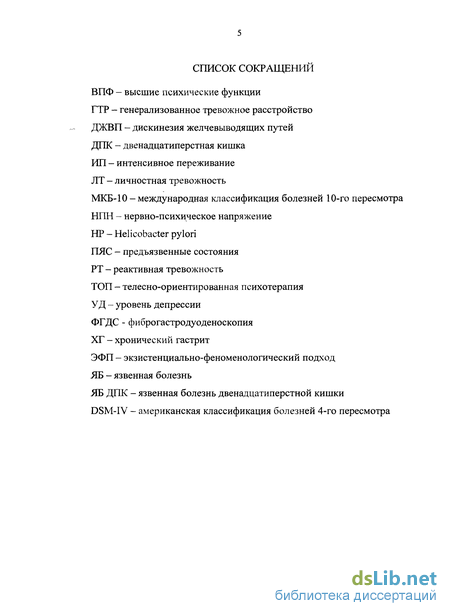 5

СПИСОК СОКРАЩЕНИЙ

ВПФ – высшие психические функции

ГТР – генерализованное тревожное расстройство

ДЖВП – дискинезия желчевыводящих путей

ДПК – двенадцатиперстная кишка

ИП – интенсивное переживание

ЛТ – личностная тревожность

МКБ-10 – международная классификация болезней 10-го пересмотра

НПН – нервно-психическое напряжение

НР – Helicobacter pylori

ПЯС – предъязвенные состояния

РТ – реактивная тревожность

ТОП – телесно-ориентированная психотерапия

УД – уровень депрессии

ФГДС - фиброгастродуоденоскопия

ХГ – хронический гастрит

ЭФП – экзистенциально-феноменологический подход

ЯБ – язвенная болезнь

ЯБ ДПК – язвенная болезнь двенадцатиперстной кишки

DSM-IV – американская классификация болезней 4-го пересмотра

dsLib.net
библиотека диссертаций